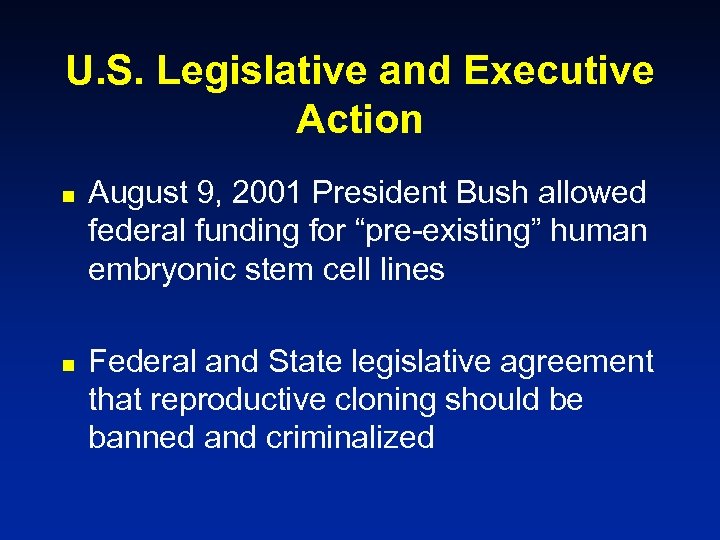 U.S. Legislative and Executive Action

■ August 9, 2001 President Bush allowed federal funding for “pre-existing” human embryonic stem cell lines

■ Federal and State legislative agreement that reproductive cloning should be banned and criminalized